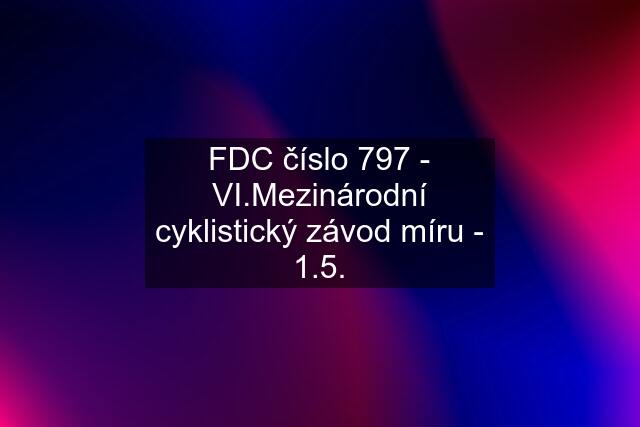 FDC číslo 797 - VI.Mezinárodní cyklistický závod míru - 1.5.